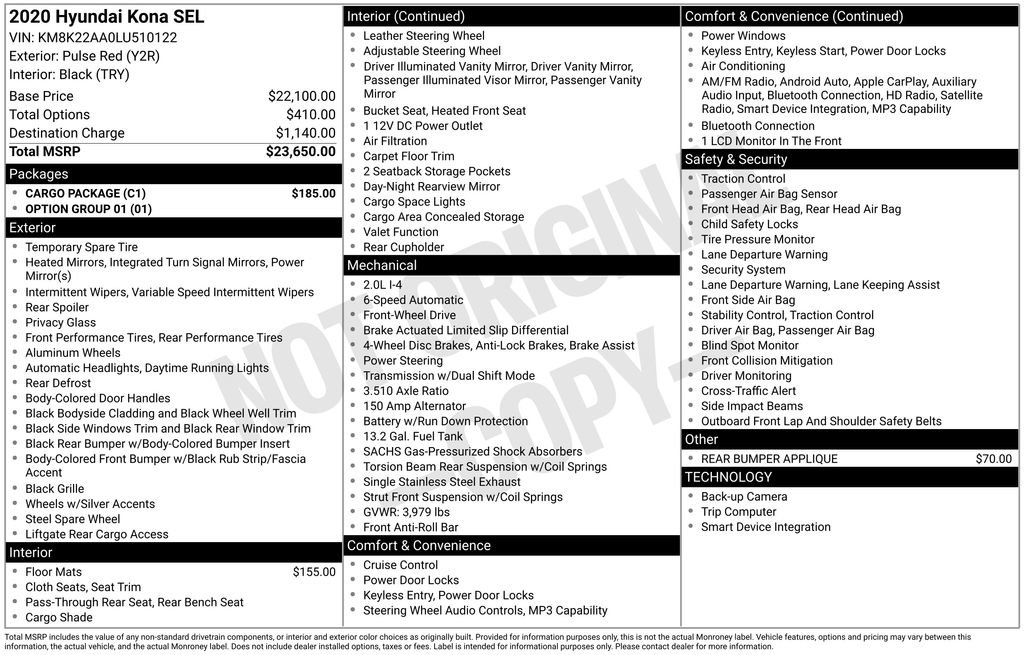 2020 Hyundai Kona SEL
VIN: KM8K22AA0LU510122
Exterior: Pulse Red (Y2R)
Interior: Black (TRY)

| | |
|---|---|
| Base Price | $22,100.00 |
| Total Options | $410.00 |
| Destination Charge | $1,140.00 |
| Total MSRP | $23,650.00 |

Packages
- CARGO PACKAGE (C1) $185.00
- OPTION GROUP 01 (01)

Exterior
- Temporary Spare Tire
- Heated Mirrors, Integrated Turn Signal Mirrors, Power Mirror(s)
- Intermittent Wipers, Variable Speed Intermittent Wipers
- Rear Spoiler
- Privacy Glass
- Front Performance Tires, Rear Performance Tires
- Aluminum Wheels
- Automatic Headlights, Daytime Running Lights
- Rear Defrost
- Body-Colored Door Handles
- Black Bodyside Cladding and Black Wheel Well Trim
- Black Side Windows Trim and Black Rear Window Trim
- Black Rear Bumper w/Body-Colored Bumper Insert
- Body-Colored Front Bumper w/Black Rub Strip/Fascia Accent
- Black Grille
- Wheels w/Silver Accents
- Steel Spare Wheel
- Liftgate Rear Cargo Access

Interior
- Floor Mats $155.00
- Cloth Seats, Seat Trim
- Pass-Through Rear Seat, Rear Bench Seat
- Cargo Shade

Interior (Continued)
- Leather Steering Wheel
- Adjustable Steering Wheel
- Driver Illuminated Vanity Mirror, Driver Vanity Mirror, Passenger Illuminated Visor Mirror, Passenger Vanity Mirror
- Bucket Seat, Heated Front Seat
- 1 12V DC Power Outlet
- Air Filtration
- Carpet Floor Trim
- 2 Seatback Storage Pockets
- Day-Night Rearview Mirror
- Cargo Space Lights
- Cargo Area Concealed Storage
- Valet Function
- Rear Cupholder

Mechanical
- 2.0L I-4
- 6-Speed Automatic
- Front-Wheel Drive
- Brake Actuated Limited Slip Differential
- 4-Wheel Disc Brakes, Anti-Lock Brakes, Brake Assist
- Power Steering
- Transmission w/Dual Shift Mode
- 3.510 Axle Ratio
- 150 Amp Alternator
- Battery w/Run Down Protection
- 13.2 Gal. Fuel Tank
- SACHS Gas-Pressurized Shock Absorbers
- Torsion Beam Rear Suspension w/Coil Springs
- Single Stainless Steel Exhaust
- Strut Front Suspension w/Coil Springs
- GVWR: 3,979 lbs
- Front Anti-Roll Bar

Comfort & Convenience
- Cruise Control
- Power Door Locks
- Keyless Entry, Power Door Locks
- Steering Wheel Audio Controls, MP3 Capability

Comfort & Convenience (Continued)
- Power Windows
- Keyless Entry, Keyless Start, Power Door Locks
- Air Conditioning
- AM/FM Radio, Android Auto, Apple CarPlay, Auxiliary Audio Input, Bluetooth Connection, HD Radio, Satellite Radio, Smart Device Integration, MP3 Capability
- Bluetooth Connection
- 1 LCD Monitor In The Front

Safety & Security
- Traction Control
- Passenger Air Bag Sensor
- Front Head Air Bag, Rear Head Air Bag
- Child Safety Locks
- Tire Pressure Monitor
- Lane Departure Warning
- Security System
- Lane Departure Warning, Lane Keeping Assist
- Front Side Air Bag
- Stability Control, Traction Control
- Driver Air Bag, Passenger Air Bag
- Blind Spot Monitor
- Front Collision Mitigation
- Driver Monitoring
- Cross-Traffic Alert
- Side Impact Beams
- Outboard Front Lap And Shoulder Safety Belts

Other
- REAR BUMPER APPLIQUE $70.00

TECHNOLOGY
- Back-up Camera
- Trip Computer
- Smart Device Integration

NOT ORIGINAL COPY

Total MSRP includes the value of any non-standard drivetrain components, or interior and exterior color choices as originally built. Provided for information purposes only, this is not the actual Monroney label. Vehicle features, options and pricing may vary between this information, the actual vehicle, and the actual Monroney label. Does not include dealer installed options, taxes or fees. Label is intended for informational purposes only. Please contact dealer for more information.